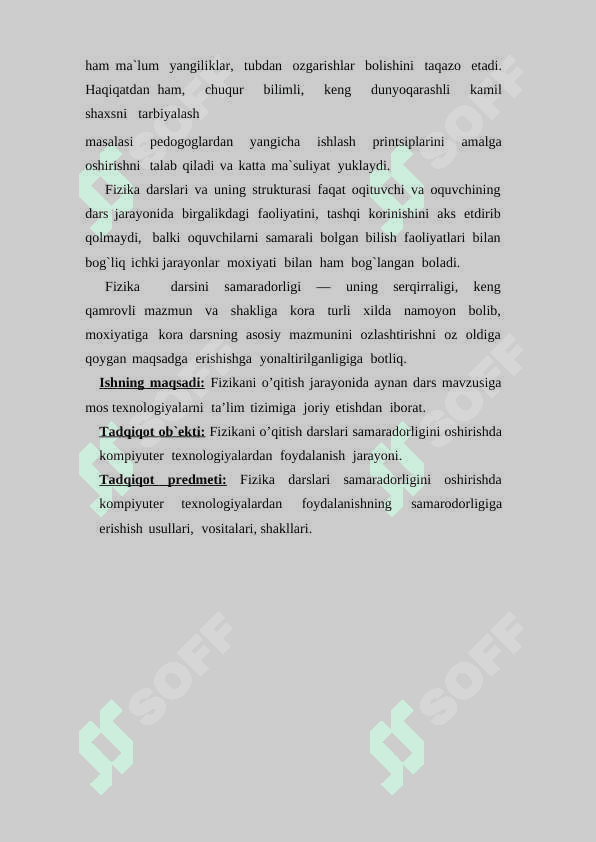 ham ma`lum yangiliklar, tubdan ozgarishlar bolishini taqazo etadi. Haqiqatdan ham, chuqur bilimli, keng dunyoqarashli kamil shaxsni tarbiyalash

masalasi pedogoglardan yangicha ishlash printsiplarini amalga oshirishni talab qiladi va katta ma`suliyat yuklaydi.

Fizika darslari va uning strukturasi faqat oqituvchi va oquvchining dars jarayonida birgalikdagi faoliyatini, tashqi korinishini aks etdirib qolmaydi, balki oquvchilarni samarali bolgan bilish faoliyatlari bilan bog`liq ichki jarayonlar moxiyati bilan ham bog`langan boladi.

Fizika darsini samaradorligi — uning serqirraligi, keng qamrovli mazmun va shakliga kora turli xilda namoyon bolib, moxiyatiga kora darsning asosiy mazmunini ozlashtirishni oz oldiga qoygan maqsadga erishishga yonaltirilganligiga botliq.

Ishning maqsadi: Fizikani o’qitish jarayonida aynan dars mavzusiga mos texnologiyalarni ta’lim tizimiga joriy etishdan iborat.

Tadqiqot ob`ekti: Fizikani o’qitish darslari samaradorligini oshirishda kompiyuter texnologiyalardan foydalanish jarayoni.

Tadqiqot predmeti: Fizika darslari samaradorligini oshirishda kompiyuter texnologiyalardan foydalanishning samarodorligiga erishish usullari, vositalari, shakllari.

SOFF
SOFF
SOFF
SOFF
SOFF
SOFF